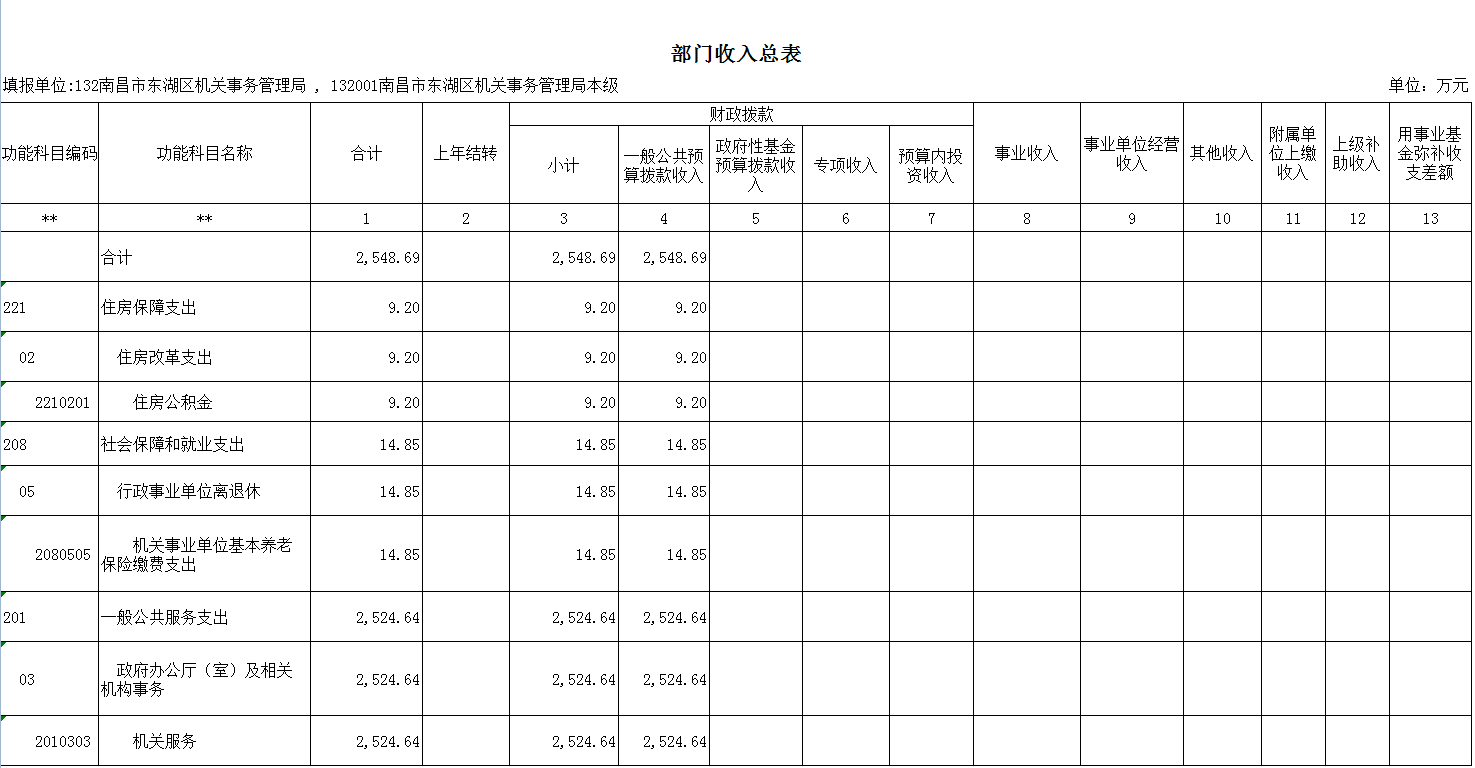 部门收入总表

填报单位:132南昌市东湖区机关事务管理局 , 132001南昌市东湖区机关事务管理局本级

单位：万元

| 功能科目编码 | 功能科目名称 | 合计 | 上年结转 | 财政拨款 小计 | 财政拨款 一般公共预算拨款收入 | 财政拨款 政府性基金预算拨款收入 | 财政拨款 专项收入 | 财政拨款 预算内投资收入 | 事业收入 | 事业单位经营收入 | 其他收入 | 附属单位上缴收入 | 上级补助收入 | 用事业基金弥补收支差额 |
|---|---|---|---|---|---|---|---|---|---|---|---|---|---|---|
| ** | ** | 1 | 2 | 3 | 4 | 5 | 6 | 7 | 8 | 9 | 10 | 11 | 12 | 13 |
| | 合计 | 2,548.69 | | 2,548.69 | 2,548.69 | | | | | | | | | |
| 221 | 住房保障支出 | 9.20 | | 9.20 | 9.20 | | | | | | | | | |
| 02 | 住房改革支出 | 9.20 | | 9.20 | 9.20 | | | | | | | | | |
| 2210201 | 住房公积金 | 9.20 | | 9.20 | 9.20 | | | | | | | | | |
| 208 | 社会保障和就业支出 | 14.85 | | 14.85 | 14.85 | | | | | | | | | |
| 05 | 行政事业单位离退休 | 14.85 | | 14.85 | 14.85 | | | | | | | | | |
| 2080505 | 机关事业单位基本养老保险缴费支出 | 14.85 | | 14.85 | 14.85 | | | | | | | | | |
| 201 | 一般公共服务支出 | 2,524.64 | | 2,524.64 | 2,524.64 | | | | | | | | | |
| 03 | 政府办公厅（室）及相关机构事务 | 2,524.64 | | 2,524.64 | 2,524.64 | | | | | | | | | |
| 2010303 | 机关服务 | 2,524.64 | | 2,524.64 | 2,524.64 | | | | | | | | | |